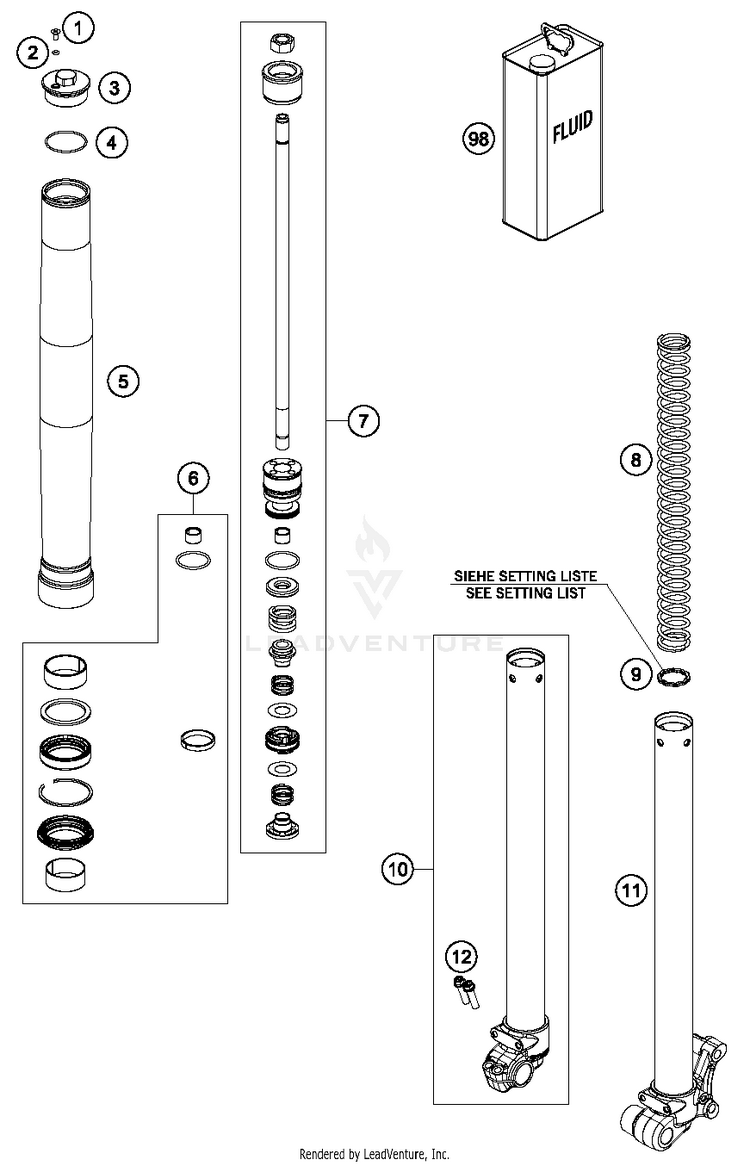 1
2
3
4
5
6
7
98
FLUID
8
SIEHE SETTING LISTE
SEE SETTING LIST
9
LEADVENTURE
10
11
12

Rendered by LeadVenture, Inc.